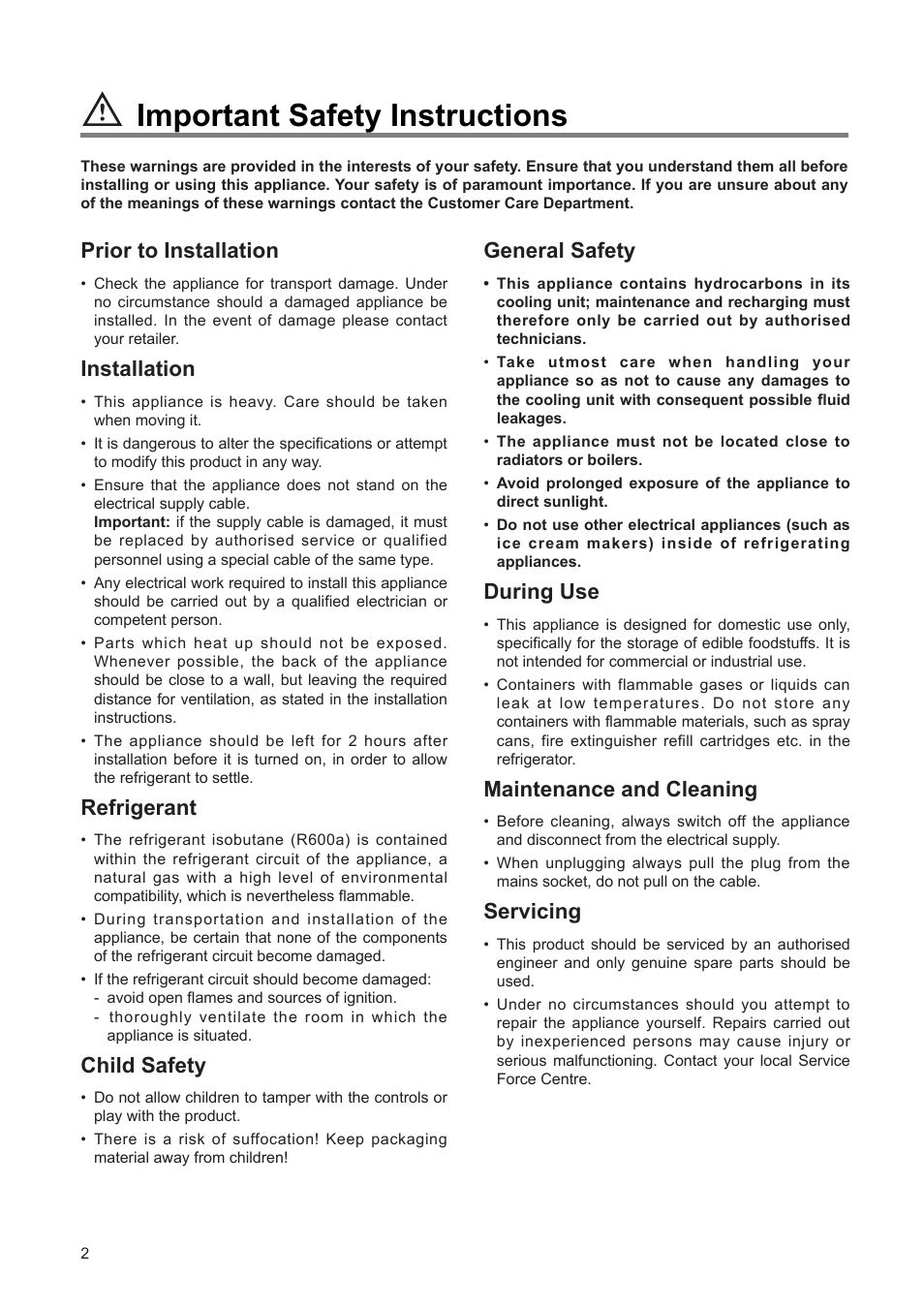 Important Safety Instructions

These warnings are provided in the interests of your safety. Ensure that you understand them all before installing or using this appliance. Your safety is of paramount importance. If you are unsure about any of the meanings of these warnings contact the Customer Care Department.

Prior to Installation

• Check the appliance for transport damage. Under no circumstance should a damaged appliance be installed. In the event of damage please contact your retailer.

Installation

• This appliance is heavy. Care should be taken when moving it.
• It is dangerous to alter the specifications or attempt to modify this product in any way.
• Ensure that the appliance does not stand on the electrical supply cable.
Important: if the supply cable is damaged, it must be replaced by authorised service or qualified personnel using a special cable of the same type.
• Any electrical work required to install this appliance should be carried out by a qualified electrician or competent person.
• Parts which heat up should not be exposed. Whenever possible, the back of the appliance should be close to a wall, but leaving the required distance for ventilation, as stated in the installation instructions.
• The appliance should be left for 2 hours after installation before it is turned on, in order to allow the refrigerant to settle.

Refrigerant

• The refrigerant isobutane (R600a) is contained within the refrigerant circuit of the appliance, a natural gas with a high level of environmental compatibility, which is nevertheless flammable.
• During transportation and installation of the appliance, be certain that none of the components of the refrigerant circuit become damaged.
• If the refrigerant circuit should become damaged:
- avoid open flames and sources of ignition.
- thoroughly ventilate the room in which the appliance is situated.

Child Safety

• Do not allow children to tamper with the controls or play with the product.
• There is a risk of suffocation! Keep packaging material away from children!

General Safety

• This appliance contains hydrocarbons in its cooling unit; maintenance and recharging must therefore only be carried out by authorised technicians.
• Take utmost care when handling your appliance so as not to cause any damages to the cooling unit with consequent possible fluid leakages.
• The appliance must not be located close to radiators or boilers.
• Avoid prolonged exposure of the appliance to direct sunlight.
• Do not use other electrical appliances (such as ice cream makers) inside of refrigerating appliances.

During Use

• This appliance is designed for domestic use only, specifically for the storage of edible foodstuffs. It is not intended for commercial or industrial use.
• Containers with flammable gases or liquids can leak at low temperatures. Do not store any containers with flammable materials, such as spray cans, fire extinguisher refill cartridges etc. in the refrigerator.

Maintenance and Cleaning

• Before cleaning, always switch off the appliance and disconnect from the electrical supply.
• When unplugging always pull the plug from the mains socket, do not pull on the cable.

Servicing

• This product should be serviced by an authorised engineer and only genuine spare parts should be used.
• Under no circumstances should you attempt to repair the appliance yourself. Repairs carried out by inexperienced persons may cause injury or serious malfunctioning. Contact your local Service Force Centre.

2